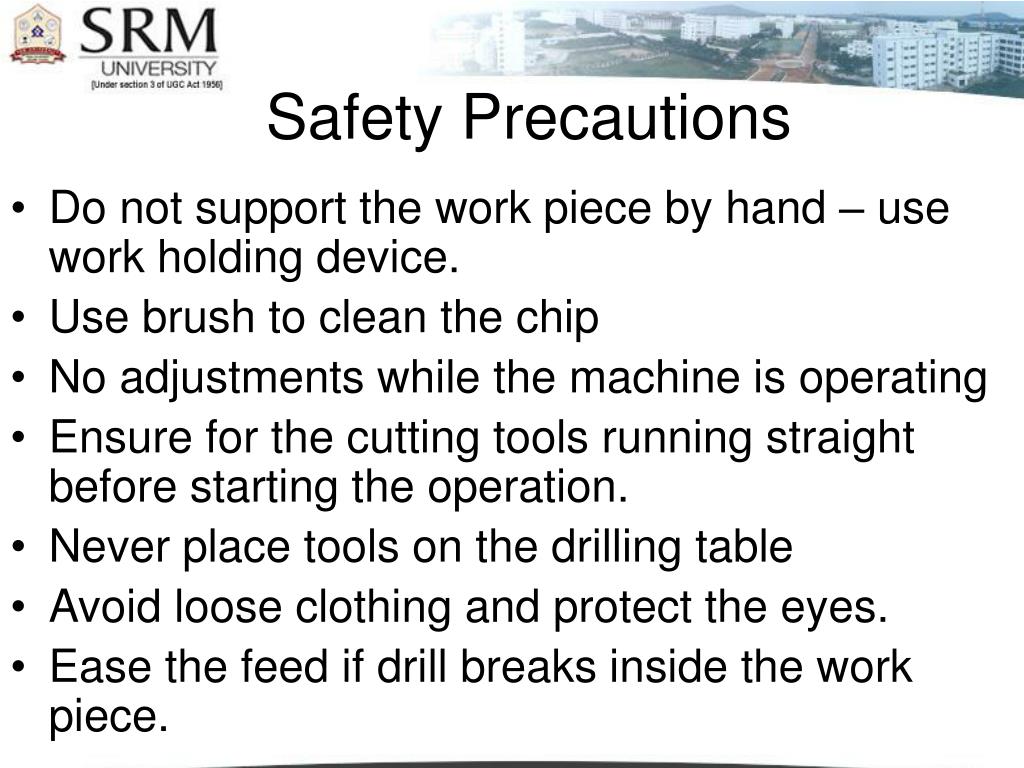 SRM
UNIVERSITY
[Under section 3 of UGC Act 1956]

Safety Precautions

• Do not support the work piece by hand – use work holding device.
• Use brush to clean the chip
• No adjustments while the machine is operating
• Ensure for the cutting tools running straight before starting the operation.
• Never place tools on the drilling table
• Avoid loose clothing and protect the eyes.
• Ease the feed if drill breaks inside the work piece.